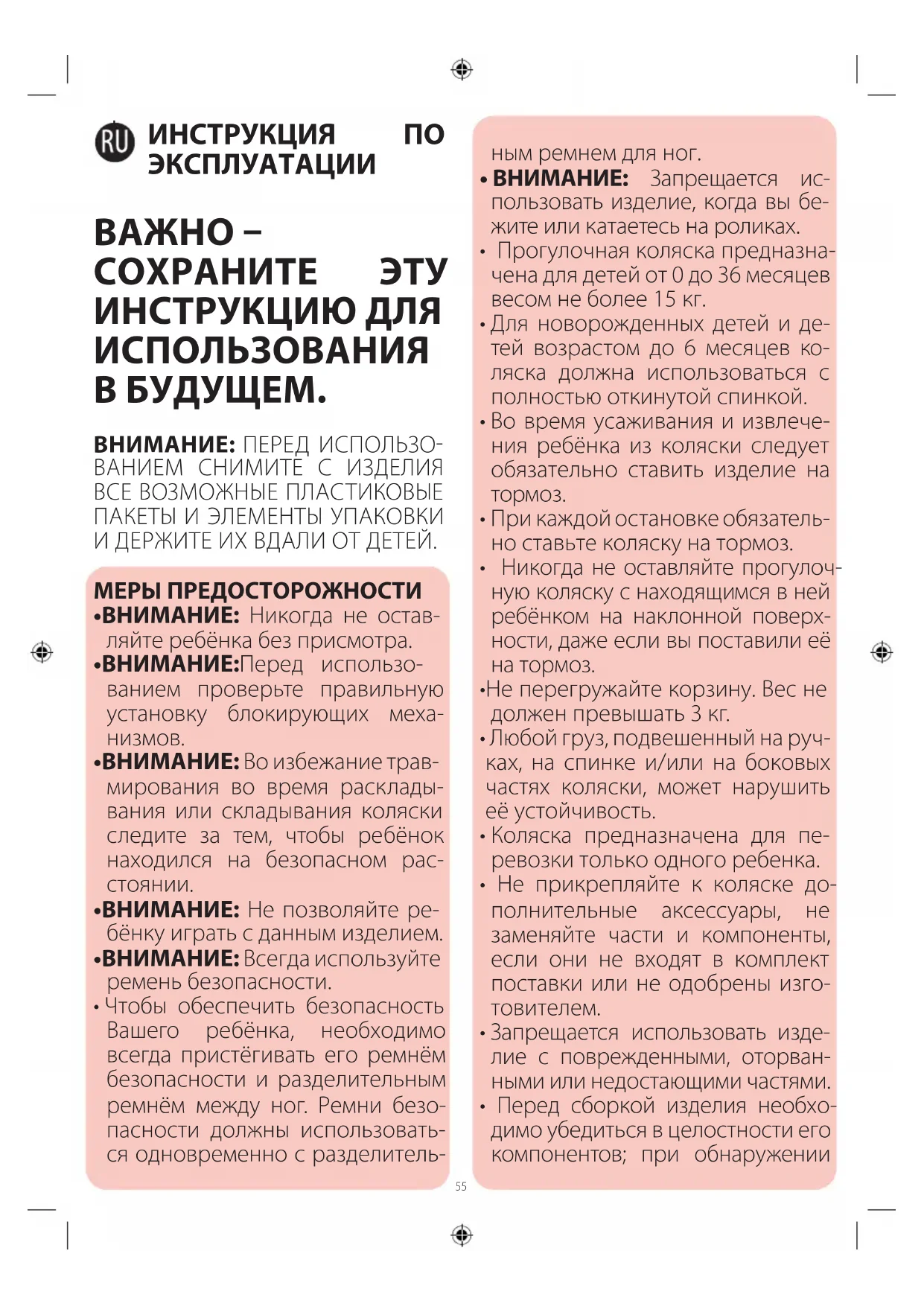 RU ИНСТРУКЦИЯ ПО ЭКСПЛУАТАЦИИ

ВАЖНО – СОХРАНИТЕ ЭТУ ИНСТРУКЦИЮ ДЛЯ ИСПОЛЬЗОВАНИЯ В БУДУЩЕМ.

ВНИМАНИЕ: ПЕРЕД ИСПОЛЬЗОВАНИЕМ СНИМИТЕ С ИЗДЕЛИЯ ВСЕ ВОЗМОЖНЫЕ ПЛАСТИКОВЫЕ ПАКЕТЫ И ЭЛЕМЕНТЫ УПАКОВКИ И ДЕРЖИТЕ ИХ ВДАЛИ ОТ ДЕТЕЙ.

МЕРЫ ПРЕДОСТОРОЖНОСТИ
•ВНИМАНИЕ: Никогда не оставляйте ребёнка без присмотра.
•ВНИМАНИЕ:Перед использованием проверьте правильную установку блокирующих механизмов.
•ВНИМАНИЕ: Во избежание травмирования во время раскладывания или складывания коляски следите за тем, чтобы ребёнок находился на безопасном расстоянии.
•ВНИМАНИЕ: Не позволяйте ребёнку играть с данным изделием.
•ВНИМАНИЕ: Всегда используйте ремень безопасности.
• Чтобы обеспечить безопасность Вашего ребёнка, необходимо всегда пристёгивать его ремнём безопасности и разделительным ремнём между ног. Ремни безопасности должны использоваться одновременно с разделительным ремнем для ног.
• ВНИМАНИЕ: Запрещается использовать изделие, когда вы бежите или катаетесь на роликах.
• Прогулочная коляска предназначена для детей от 0 до 36 месяцев весом не более 15 кг.
• Для новорожденных детей и детей возрастом до 6 месяцев коляска должна использоваться с полностью откинутой спинкой.
• Во время усаживания и извлечения ребёнка из коляски следует обязательно ставить изделие на тормоз.
• При каждой остановке обязательно ставьте коляску на тормоз.
• Никогда не оставляйте прогулочную коляску с находящимся в ней ребёнком на наклонной поверхности, даже если вы поставили её на тормоз.
•Не перегружайте корзину. Вес не должен превышать 3 кг.
• Любой груз, подвешенный на ручках, на спинке и/или на боковых частях коляски, может нарушить её устойчивость.
• Коляска предназначена для перевозки только одного ребенка.
• Не прикрепляйте к коляске дополнительные аксессуары, не заменяйте части и компоненты, если они не входят в комплект поставки или не одобрены изготовителем.
• Запрещается использовать изделие с поврежденными, оторванными или недостающими частями.
• Перед сборкой изделия необходимо убедиться в целостности его компонентов; при обнаружении

55